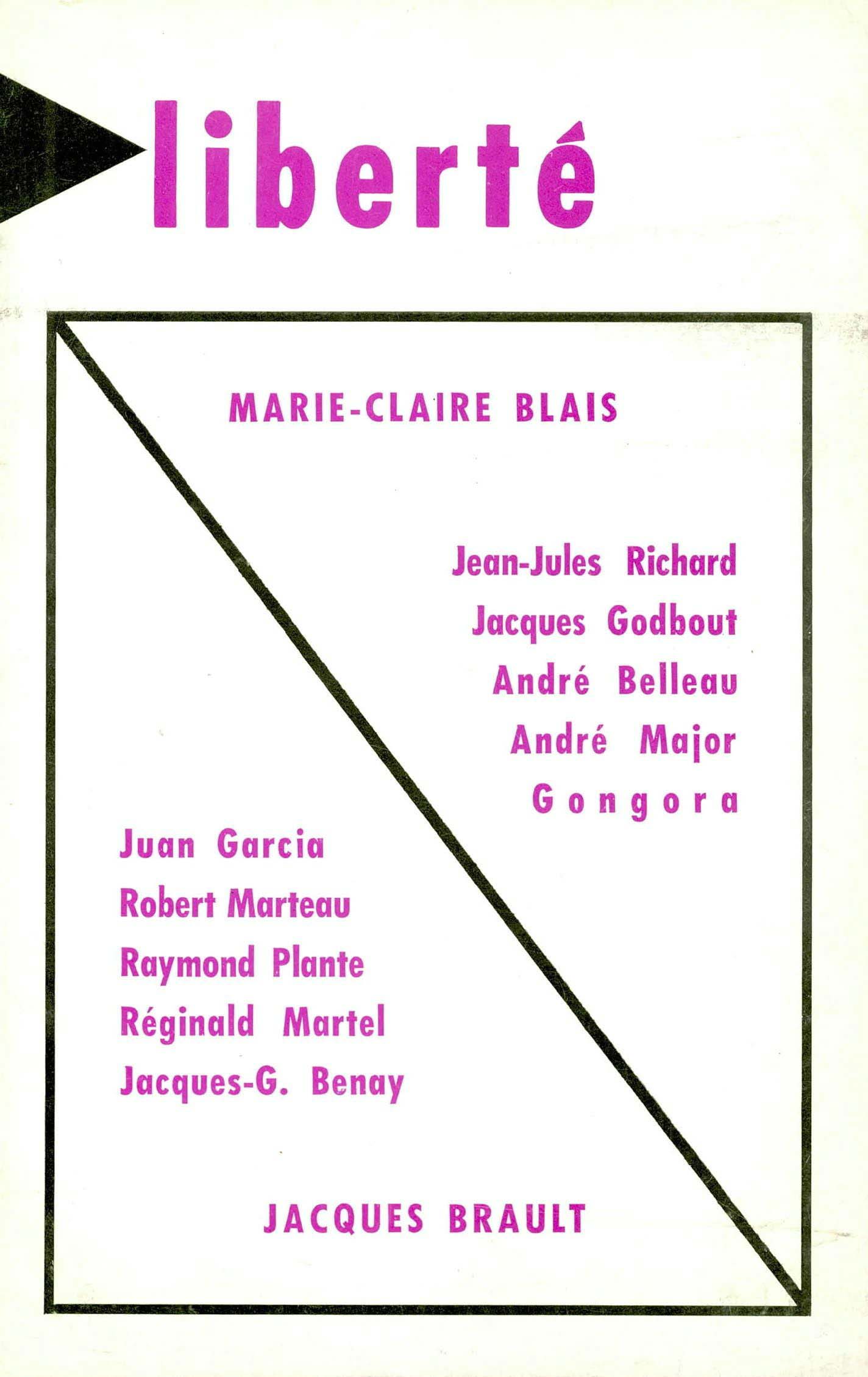 liberté

MARIE-CLAIRE BLAIS

Jean-Jules Richard
Jacques Godbout
André Belleau
André Major
Gongora

Juan Garcia
Robert Marteau
Raymond Plante
Réginald Martel
Jacques-G. Benay

JACQUES BRAULT